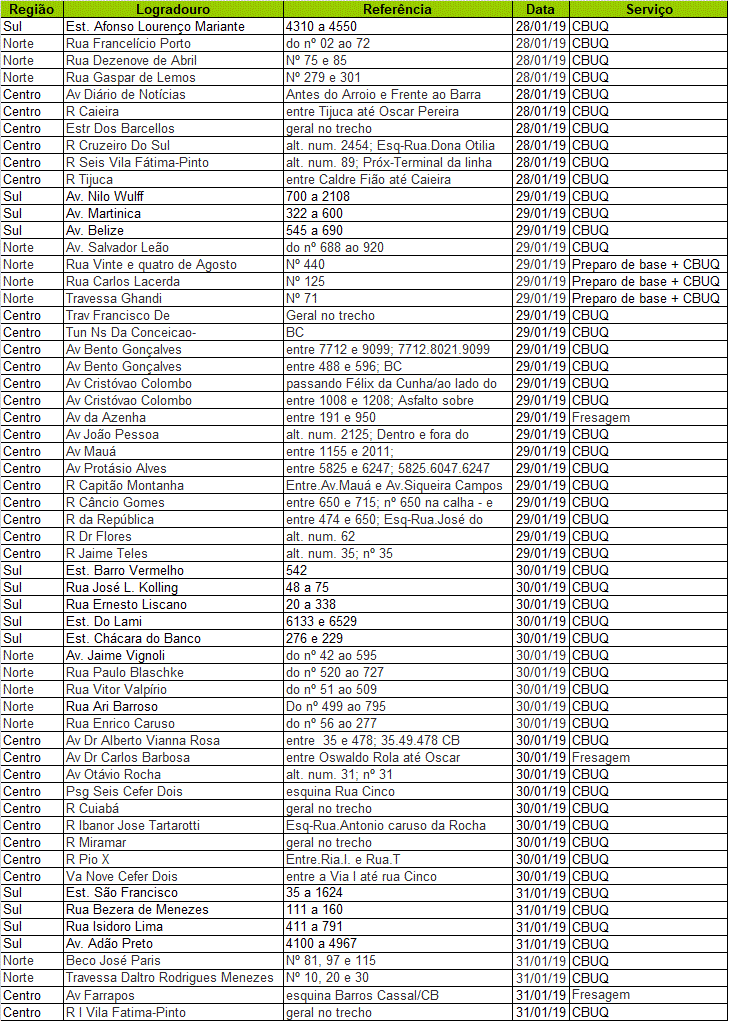 | Região | Logradouro | Referência | Data | Serviço |
|---|---|---|---|---|
| Sul | Est. Afonso Lourenço Mariante | 4310 a 4550 | 28/01/19 | CBUQ |
| Norte | Rua Francelício Porto | do nº 02 ao 72 | 28/01/19 | CBUQ |
| Norte | Rua Dezenove de Abril | Nº 75 e 85 | 28/01/19 | CBUQ |
| Norte | Rua Gaspar de Lemos | Nº 279 e 301 | 28/01/19 | CBUQ |
| Centro | Av Diário de Notícias | Antes do Arroio e Frente ao Barra | 28/01/19 | CBUQ |
| Centro | R Caieira | entre Tijuca até Oscar Pereira | 28/01/19 | CBUQ |
| Centro | Estr Dos Barcellos | geral no trecho | 28/01/19 | CBUQ |
| Centro | R Cruzeiro Do Sul | alt. num. 2454; Esq-Rua.Dona Otilia | 28/01/19 | CBUQ |
| Centro | R Seis Vila Fátima-Pinto | alt. num. 89; Próx-Terminal da linha | 28/01/19 | CBUQ |
| Centro | R Tijuca | entre Caldre Fião até Caieira | 28/01/19 | CBUQ |
| Sul | Av. Nilo Wulff | 700 a 2108 | 29/01/19 | CBUQ |
| Sul | Av. Martinica | 322 a 600 | 29/01/19 | CBUQ |
| Sul | Av. Belize | 545 a 690 | 29/01/19 | CBUQ |
| Norte | Av. Salvador Leão | do nº 688 ao 920 | 29/01/19 | CBUQ |
| Norte | Rua Vinte e quatro de Agosto | Nº 440 | 29/01/19 | Preparo de base + CBUQ |
| Norte | Rua Carlos Lacerda | Nº 125 | 29/01/19 | Preparo de base + CBUQ |
| Norte | Travessa Ghandi | Nº 71 | 29/01/19 | Preparo de base + CBUQ |
| Centro | Trav Francisco De | Geral no trecho | 29/01/19 | CBUQ |
| Centro | Tun Ns Da Conceicao- | BC | 29/01/19 | CBUQ |
| Centro | Av Bento Gonçalves | entre 7712 e 9099; 7712.8021.9099 | 29/01/19 | CBUQ |
| Centro | Av Bento Gonçalves | entre 488 e 596; BC | 29/01/19 | CBUQ |
| Centro | Av Cristóvao Colombo | passando Félix da Cunha/ao lado do | 29/01/19 | CBUQ |
| Centro | Av Cristóvao Colombo | entre 1008 e 1208; Asfalto sobre | 29/01/19 | CBUQ |
| Centro | Av da Azenha | entre 191 e 950 | 29/01/19 | Fresagem |
| Centro | Av João Pessoa | alt. num. 2125; Dentro e fora do | 29/01/19 | CBUQ |
| Centro | Av Mauá | entre 1155 e 2011; | 29/01/19 | CBUQ |
| Centro | Av Protásio Alves | entre 5825 e 6247; 5825.6047.6247 | 29/01/19 | CBUQ |
| Centro | R Capitão Montanha | Entre.Av.Mauá e Av.Siqueira Campos | 29/01/19 | CBUQ |
| Centro | R Câncio Gomes | entre 650 e 715; nº 650 na calha - e | 29/01/19 | CBUQ |
| Centro | R da República | entre 474 e 650; Esq-Rua.José do | 29/01/19 | CBUQ |
| Centro | R Dr Flores | alt. num. 62 | 29/01/19 | CBUQ |
| Centro | R Jaime Teles | alt. num. 35; nº 35 | 29/01/19 | CBUQ |
| Sul | Est. Barro Vermelho | 542 | 30/01/19 | CBUQ |
| Sul | Rua José L. Kolling | 48 a 75 | 30/01/19 | CBUQ |
| Sul | Rua Ernesto Liscano | 20 a 338 | 30/01/19 | CBUQ |
| Sul | Est. Do Lami | 6133 e 6529 | 30/01/19 | CBUQ |
| Sul | Est. Chácara do Banco | 276 e 229 | 30/01/19 | CBUQ |
| Norte | Av. Jaime Vignoli | do nº 42 ao 595 | 30/01/19 | CBUQ |
| Norte | Rua Paulo Blaschke | do nº 520 ao 727 | 30/01/19 | CBUQ |
| Norte | Rua Vitor Valpírio | do nº 51 ao 509 | 30/01/19 | CBUQ |
| Norte | Rua Ari Barroso | Do nº 499 ao 795 | 30/01/19 | CBUQ |
| Norte | Rua Enrico Caruso | do nº 56 ao 277 | 30/01/19 | CBUQ |
| Centro | Av Dr Alberto Vianna Rosa | entre 35 e 478; 35.49.478 CB | 30/01/19 | CBUQ |
| Centro | Av Dr Carlos Barbosa | entre Oswaldo Rola até Oscar | 30/01/19 | Fresagem |
| Centro | Av Otávio Rocha | alt. num. 31; nº 31 | 30/01/19 | CBUQ |
| Centro | Psg Seis Cefer Dois | esquina Rua Cinco | 30/01/19 | CBUQ |
| Centro | R Cuiabá | geral no trecho | 30/01/19 | CBUQ |
| Centro | R Ibanor Jose Tartarotti | Esq-Rua.Antonio caruso da Rocha | 30/01/19 | CBUQ |
| Centro | R Miramar | geral no trecho | 30/01/19 | CBUQ |
| Centro | R Pio X | Entre.Ria.I. e Rua.T | 30/01/19 | CBUQ |
| Centro | Va Nove Cefer Dois | entre a Via I até rua Cinco | 30/01/19 | CBUQ |
| Sul | Est. São Francisco | 35 a 1624 | 31/01/19 | CBUQ |
| Sul | Rua Bezera de Menezes | 111 a 160 | 31/01/19 | CBUQ |
| Sul | Rua Isidoro Lima | 411 a 791 | 31/01/19 | CBUQ |
| Sul | Av. Adão Preto | 4100 a 4967 | 31/01/19 | CBUQ |
| Norte | Beco José Paris | Nº 81, 97 e 115 | 31/01/19 | CBUQ |
| Norte | Travessa Daltro Rodrigues Menezes | Nº 10, 20 e 30 | 31/01/19 | CBUQ |
| Centro | Av Farrapos | esquina Barros Cassal/CB | 31/01/19 | Fresagem |
| Centro | R I Vila Fatima-Pinto | geral no trecho | 31/01/19 | CBUQ |